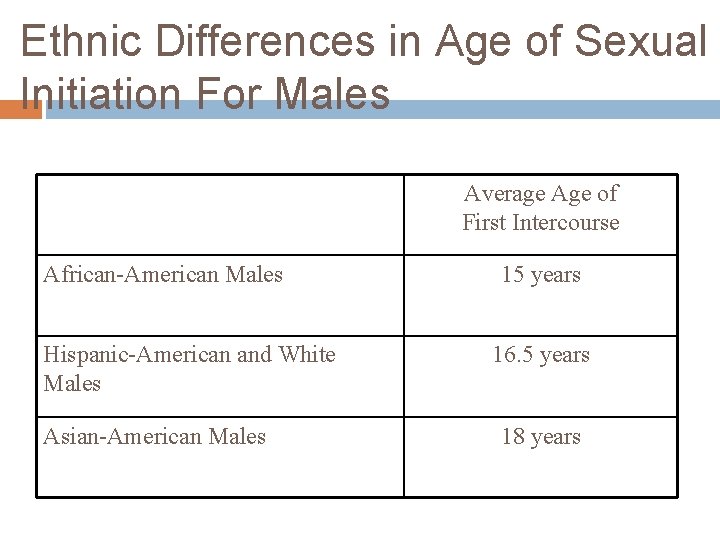 Ethnic Differences in Age of Sexual Initiation For Males

| | Average Age of First Intercourse |
|---|---|
| African-American Males | 15 years |
| Hispanic-American and White Males | 16.5 years |
| Asian-American Males | 18 years |